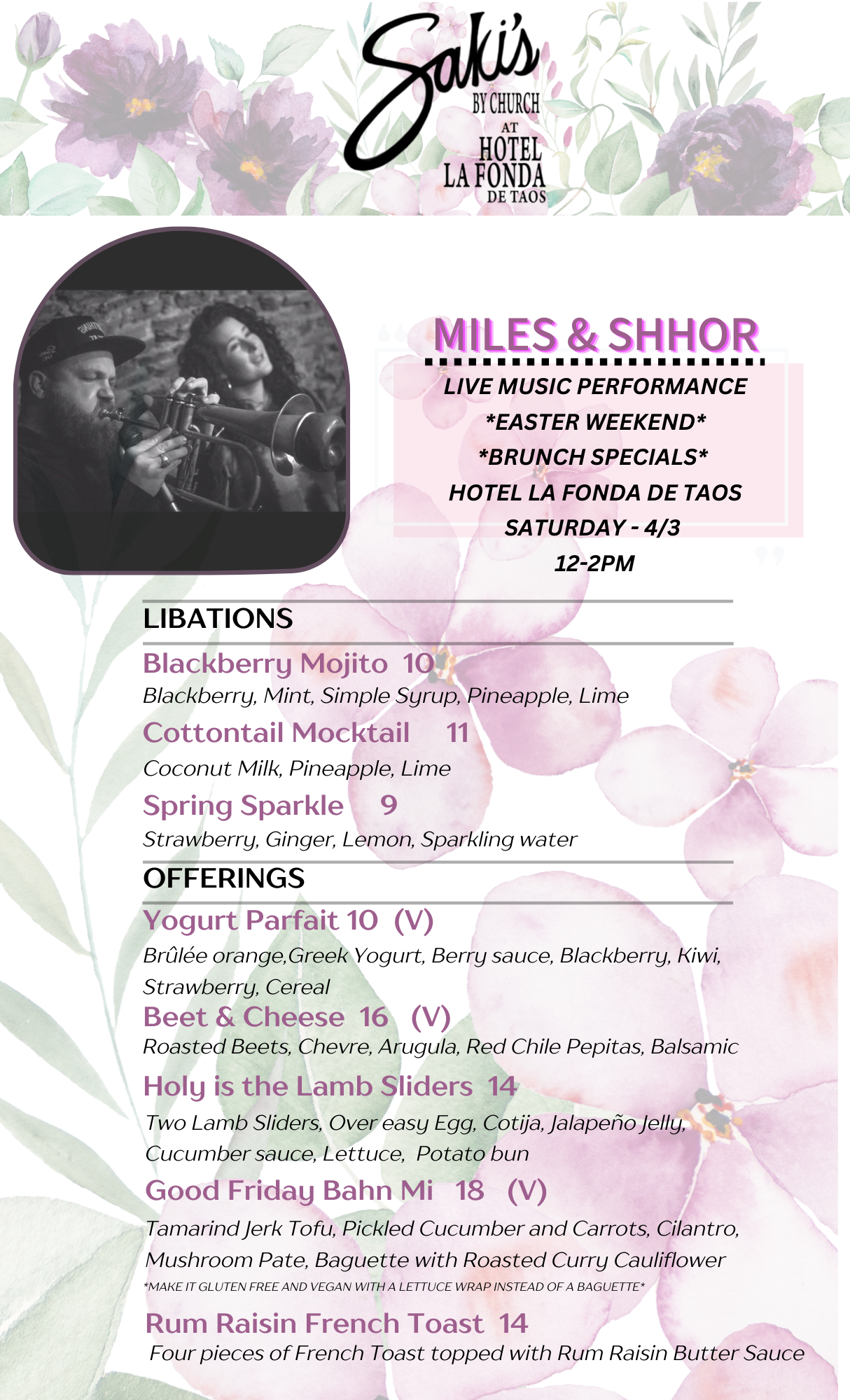 Saki's
BY CHURCH
AT
HOTEL
LA FONDA
DE TAOS

MILES & SHHOR

LIVE MUSIC PERFORMANCE
*EASTER WEEKEND*
*BRUNCH SPECIALS*
HOTEL LA FONDA DE TAOS
SATURDAY - 4/3
12-2PM

LIBATIONS

Blackberry Mojito 10
Blackberry, Mint, Simple Syrup, Pineapple, Lime

Cottontail Mocktail 11
Coconut Milk, Pineapple, Lime

Spring Sparkle 9
Strawberry, Ginger, Lemon, Sparkling water

OFFERINGS

Yogurt Parfait 10 (V)
Brûlée orange,Greek Yogurt, Berry sauce, Blackberry, Kiwi, Strawberry, Cereal

Beet & Cheese 16 (V)
Roasted Beets, Chevre, Arugula, Red Chile Pepitas, Balsamic

Holy is the Lamb Sliders 14
Two Lamb Sliders, Over easy Egg, Cotija, Jalapeño Jelly, Cucumber sauce, Lettuce, Potato bun

Good Friday Bahn Mi 18 (V)
Tamarind Jerk Tofu, Pickled Cucumber and Carrots, Cilantro, Mushroom Pate, Baguette with Roasted Curry Cauliflower
*MAKE IT GLUTEN FREE AND VEGAN WITH A LETTUCE WRAP INSTEAD OF A BAGUETTE*

Rum Raisin French Toast 14
Four pieces of French Toast topped with Rum Raisin Butter Sauce